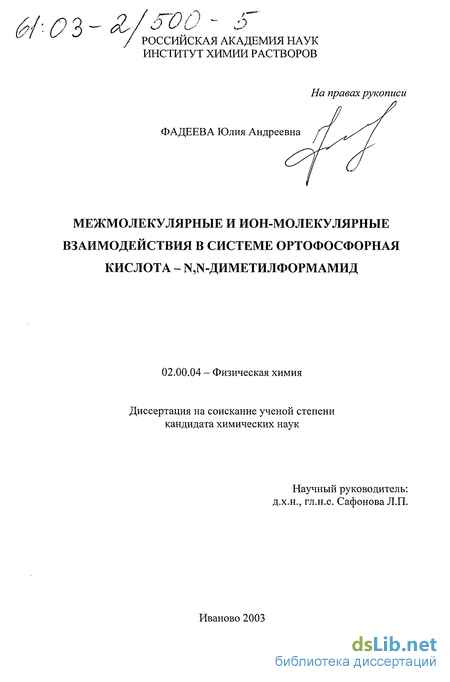 61:03-2/500-5
РОССИЙСКАЯ АКАДЕМИЯ НАУК
ИНСТИТУТ ХИМИИ РАСТВОРОВ

На правах рукописи

ФАДЕЕВА Юлия Андреевна

МЕЖМОЛЕКУЛЯРНЫЕ И ИОН-МОЛЕКУЛЯРНЫЕ ВЗАИМОДЕЙСТВИЯ В СИСТЕМЕ ОРТОФОСФОРНАЯ КИСЛОТА – N,N-ДИМЕТИЛФОРМАМИД

02.00.04 – Физическая химия

Диссертация на соискание ученой степени кандидата химических наук

Научный руководитель:
д.х.н., гл.н.с. Сафонова Л.П.

Иваново 2003

dsLib.net
библиотека диссертаций